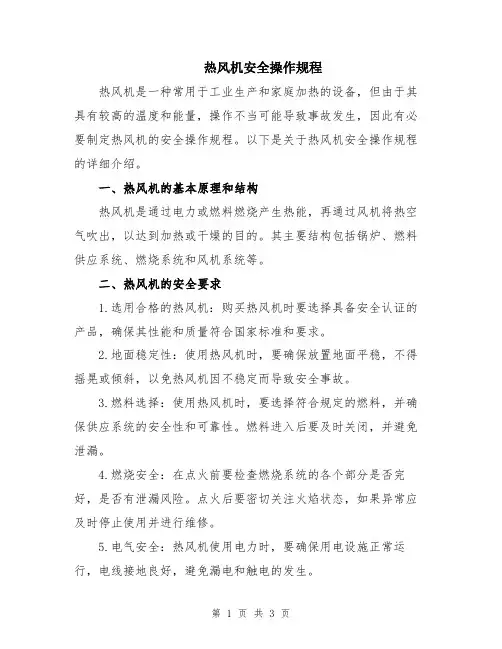 热风机安全操作规程

热风机是一种常用于工业生产和家庭加热的设备，但由于其具有较高的温度和能量，操作不当可能导致事故发生，因此有必要制定热风机的安全操作规程。以下是关于热风机安全操作规程的详细介绍。

一、热风机的基本原理和结构

热风机是通过电力或燃料燃烧产生热能，再通过风机将热空气吹出，以达到加热或干燥的目的。其主要结构包括锅炉、燃料供应系统、燃烧系统和风机系统等。

二、热风机的安全要求

1.选用合格的热风机：购买热风机时要选择具备安全认证的产品，确保其性能和质量符合国家标准和要求。

2.地面稳定性：使用热风机时，要确保放置地面平稳，不得摇晃或倾斜，以免热风机因不稳定而导致安全事故。

3.燃料选择：使用热风机时，要选择符合规定的燃料，并确保供应系统的安全性和可靠性。燃料进入后要及时关闭，并避免泄漏。

4.燃烧安全：在点火前要检查燃烧系统的各个部分是否完好，是否有泄漏风险。点火后要密切关注火焰状态，如果异常应及时停止使用并进行维修。

5.电气安全：热风机使用电力时，要确保用电设施正常运行，电线接地良好，避免漏电和触电的发生。

第 1 页 共 3 页